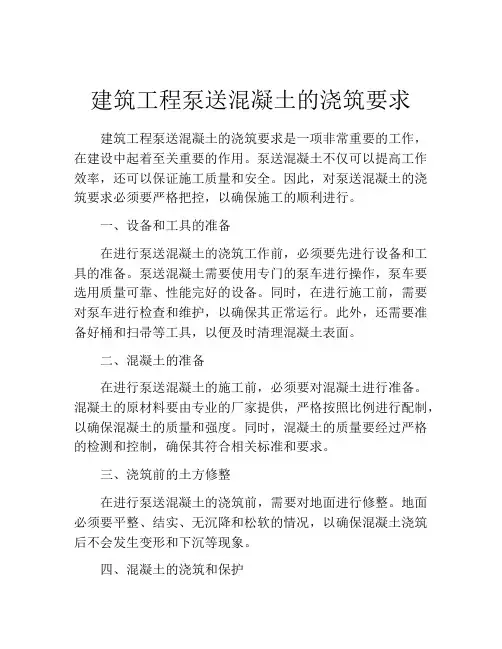 建筑工程泵送混凝土的浇筑要求

建筑工程泵送混凝土的浇筑要求是一项非常重要的工作，在建设中起着至关重要的作用。泵送混凝土不仅可以提高工作效率，还可以保证施工质量和安全。因此，对泵送混凝土的浇筑要求必须要严格把控，以确保施工的顺利进行。

一、设备和工具的准备

在进行泵送混凝土的浇筑工作前，必须要先进行设备和工具的准备。泵送混凝土需要使用专门的泵车进行操作，泵车要选用质量可靠、性能完好的设备。同时，在进行施工前，需要对泵车进行检查和维护，以确保其正常运行。此外，还需要准备好桶和扫帚等工具，以便及时清理混凝土表面。

二、混凝土的准备

在进行泵送混凝土的施工前，必须要对混凝土进行准备。混凝土的原材料要由专业的厂家提供，严格按照比例进行配制，以确保混凝土的质量和强度。同时，混凝土的质量要经过严格的检测和控制，确保其符合相关标准和要求。

三、浇筑前的土方修整

在进行泵送混凝土的浇筑前，需要对地面进行修整。地面必须要平整、结实、无沉降和松软的情况，以确保混凝土浇筑后不会发生变形和下沉等现象。

四、混凝土的浇筑和保护